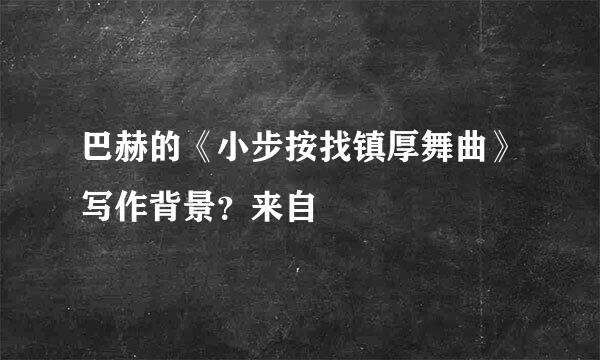 巴赫的《小步按找镇厚舞曲》写作背景？来自